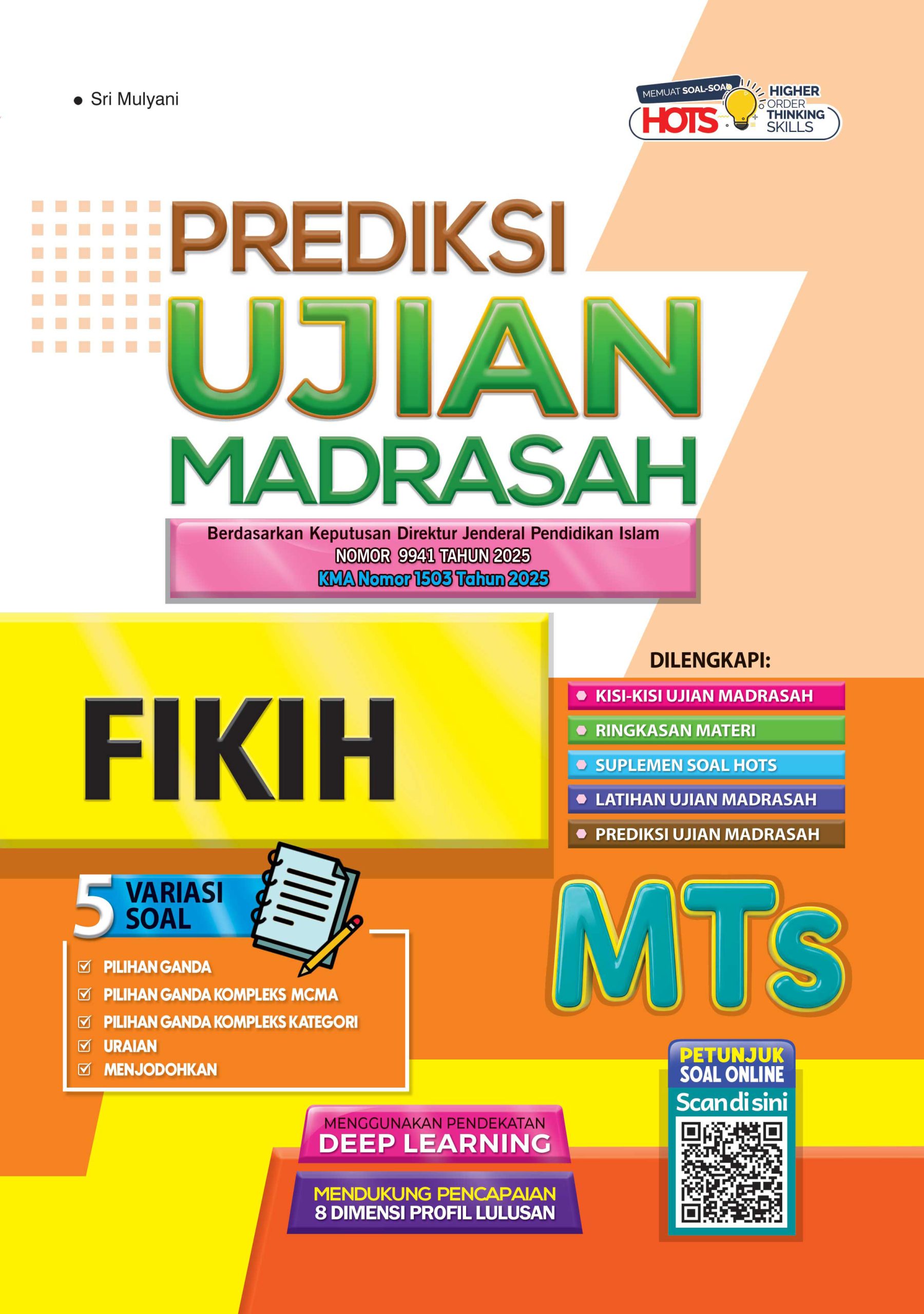 Sri Mulyani

MEMUAT SOAL-SOAL HOTS HIGHER ORDER THINKING SKILLS

PREDIKSI UJIAN MADRASAH

Berdasarkan Keputusan Direktur Jenderal Pendidikan Islam
NOMOR 9941 TAHUN 2025
KMA Nomor 1503 Tahun 2025

FIKIH

DILENGKAPI:
KISI-KISI UJIAN MADRASAH
RINGKASAN MATERI
SUPLEMEN SOAL HOTS
LATIHAN UJIAN MADRASAH
PREDIKSI UJIAN MADRASAH

5 VARIASI SOAL
PILIHAN GANDA
PILIHAN GANDA KOMPLEKS MCMA
PILIHAN GANDA KOMPLEKS KATEGORI
URAIAN
MENJODOHKAN

MTs

PETUNJUK SOAL ONLINE
Scan di sini

MENGGUNAKAN PENDEKATAN
DEEP LEARNING

MENDUKUNG PENCAPAIAN
8 DIMENSI PROFIL LULUSAN